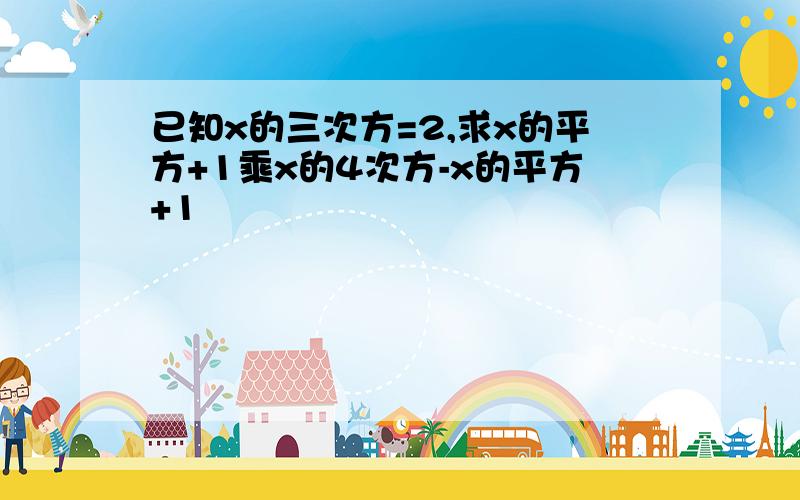 已知x的三次方=2,求x的平方+1乘x的4次方-x的平方+1